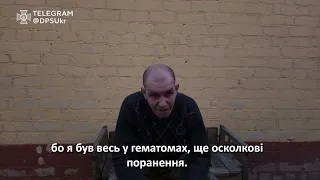 TELEGRAM
@DPSUkr

бо я був весь у гематомах, ще осколкові поранення.